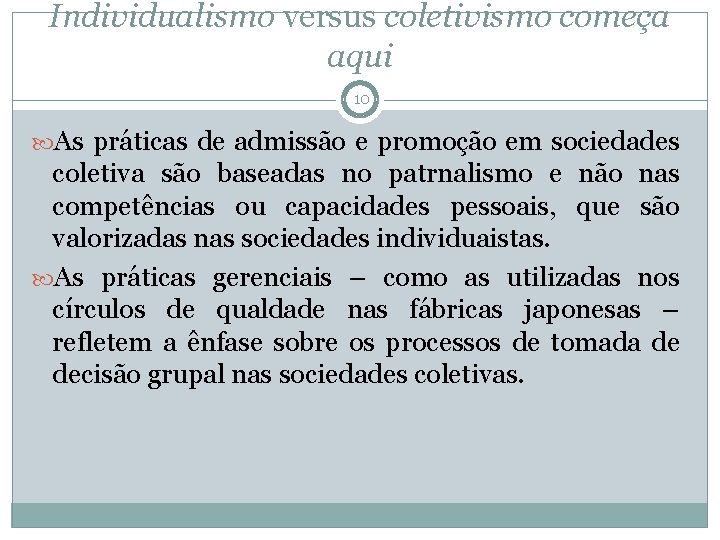 Individualismo versus coletivismo começa aqui

10

As práticas de admissão e promoção em sociedades coletiva são baseadas no patrnalismo e não nas competências ou capacidades pessoais, que são valorizadas nas sociedades individuaistas.

As práticas gerenciais – como as utilizadas nos círculos de qualdade nas fábricas japonesas – refletem a ênfase sobre os processos de tomada de decisão grupal nas sociedades coletivas.